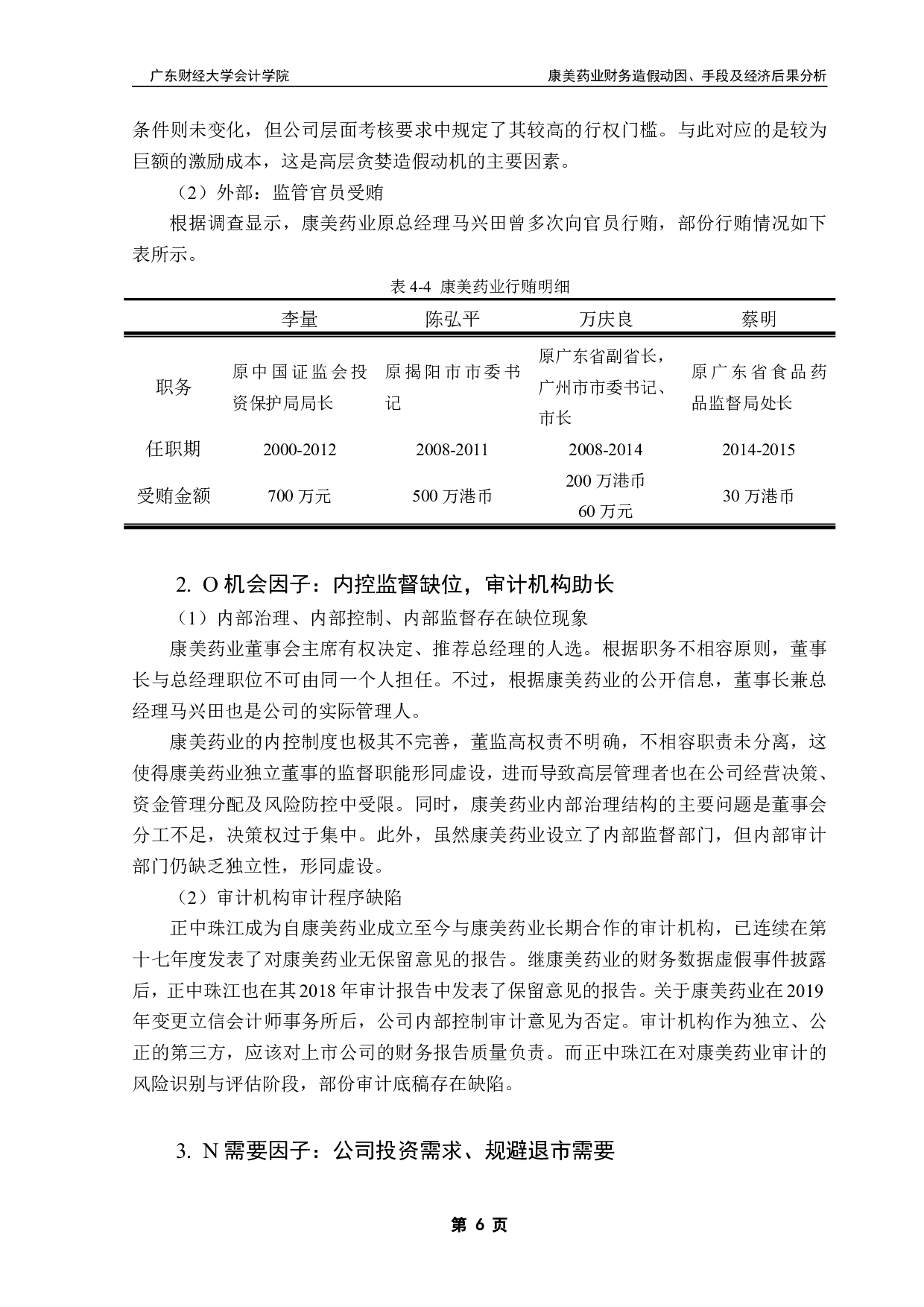 广东财经大学会计学院　　　　康美药业财务造假动因、手段及经济后果分析

条件则未变化，但公司层面考核要求中规定了其较高的行权门槛。与此对应的是较为巨额的激励成本，这是高层贪婪造假动机的主要因素。

（2）外部：监管官员受贿

根据调查显示，康美药业原总经理马兴田曾多次向官员行贿，部份行贿情况如下表所示。

表 4-4 康美药业行贿明细

| | 李量 | 陈弘平 | 万庆良 | 蔡明 |
|---|---|---|---|---|
| 职务 | 原中国证监会投资保护局局长 | 原揭阳市市委书记 | 原广东省副省长，广州市市委书记、市长 | 原广东省食品药品监督局处长 |
| 任职期 | 2000-2012 | 2008-2011 | 2008-2014 | 2014-2015 |
| 受贿金额 | 700 万元 | 500 万港币 | 200 万港币 60 万元 | 30 万港币 |

2. O 机会因子：内控监督缺位，审计机构助长

（1）内部治理、内部控制、内部监督存在缺位现象

康美药业董事会主席有权决定、推荐总经理的人选。根据职务不相容原则，董事长与总经理职位不可由同一个人担任。不过，根据康美药业的公开信息，董事长兼总经理马兴田也是公司的实际管理人。

康美药业的内控制度也极其不完善，董监高权责不明确，不相容职责未分离，这使得康美药业独立董事的监督职能形同虚设，进而导致高层管理者也在公司经营决策、资金管理分配及风险防控中受限。同时，康美药业内部治理结构的主要问题是董事会分工不足，决策权过于集中。此外，虽然康美药业设立了内部监督部门，但内部审计部门仍缺乏独立性，形同虚设。

（2）审计机构审计程序缺陷

正中珠江成为自康美药业成立至今与康美药业长期合作的审计机构，已连续在第十七年度发表了对康美药业无保留意见的报告。继康美药业的财务数据虚假事件披露后，正中珠江也在其 2018 年审计报告中发表了保留意见的报告。关于康美药业在 2019 年变更立信会计师事务所后，公司内部控制审计意见为否定。审计机构作为独立、公正的第三方，应该对上市公司的财务报告质量负责。而正中珠江在对康美药业审计的风险识别与评估阶段，部份审计底稿存在缺陷。

3. N 需要因子：公司投资需求、规避退市需要

第 6 页